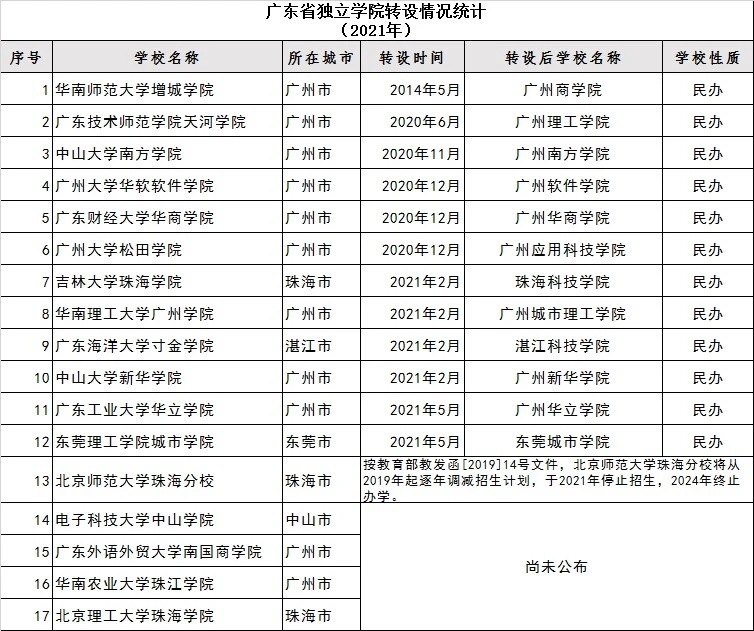 广东省独立学院转设情况统计
（2021年）

| 序号 | 学校名称 | 所在城市 | 转设时间 | 转设后学校名称 | 学校性质 |
|---|---|---|---|---|---|
| 1 | 华南师范大学增城学院 | 广州市 | 2014年5月 | 广州商学院 | 民办 |
| 2 | 广东技术师范学院天河学院 | 广州市 | 2020年6月 | 广州理工学院 | 民办 |
| 3 | 中山大学南方学院 | 广州市 | 2020年11月 | 广州南方学院 | 民办 |
| 4 | 广州大学华软软件学院 | 广州市 | 2020年12月 | 广州软件学院 | 民办 |
| 5 | 广东财经大学华商学院 | 广州市 | 2020年12月 | 广州华商学院 | 民办 |
| 6 | 广州大学松田学院 | 广州市 | 2020年12月 | 广州应用科技学院 | 民办 |
| 7 | 吉林大学珠海学院 | 珠海市 | 2021年2月 | 珠海科技学院 | 民办 |
| 8 | 华南理工大学广州学院 | 广州市 | 2021年2月 | 广州城市理工学院 | 民办 |
| 9 | 广东海洋大学寸金学院 | 湛江市 | 2021年2月 | 湛江科技学院 | 民办 |
| 10 | 中山大学新华学院 | 广州市 | 2021年2月 | 广州新华学院 | 民办 |
| 11 | 广东工业大学华立学院 | 广州市 | 2021年5月 | 广州华立学院 | 民办 |
| 12 | 东莞理工学院城市学院 | 东莞市 | 2021年5月 | 东莞城市学院 | 民办 |
| 13 | 北京师范大学珠海分校 | 珠海市 | 按教育部教发函[2019]14号文件，北京师范大学珠海分校将从2019年起逐年调减招生计划，于2021年停止招生，2024年终止办学。 | | |
| 14 | 电子科技大学中山学院 | 中山市 | 尚未公布 | | |
| 15 | 广东外语外贸大学南国商学院 | 广州市 | | | |
| 16 | 华南农业大学珠江学院 | 广州市 | | | |
| 17 | 北京理工大学珠海学院 | 珠海市 | | | |